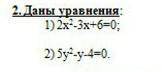 2. Даны уравнения:

1) $2x^2-3x+6=0$;

2) $5y^2-y-4=0$.